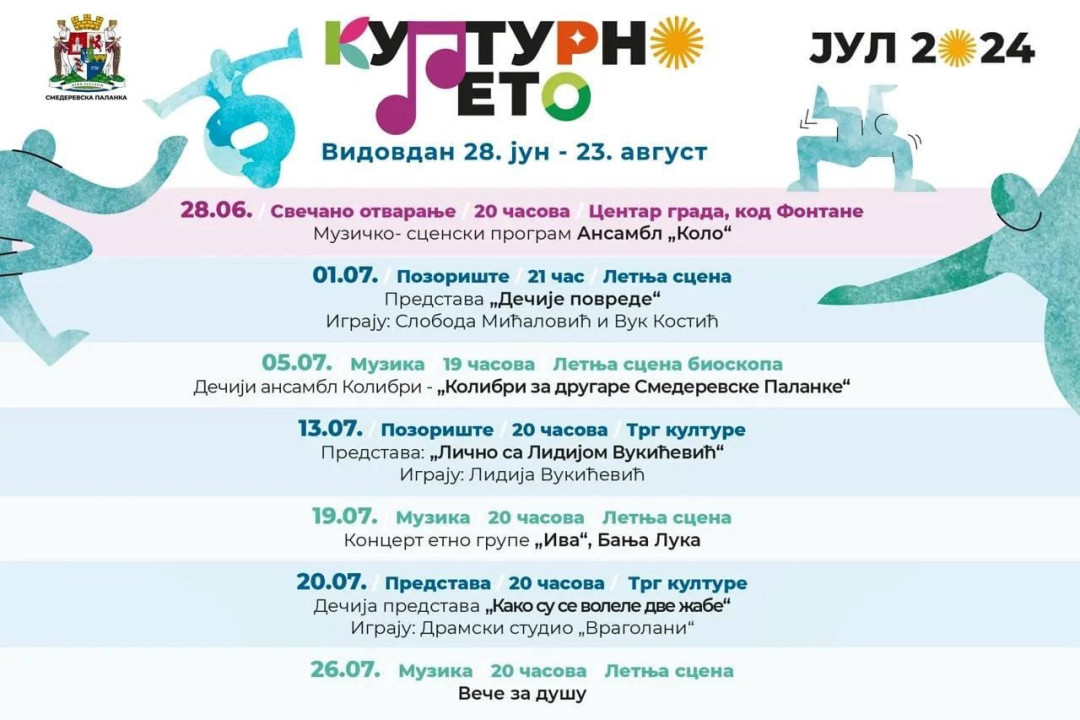 СМЕДЕРЕВСКА ПАЛАНКА

КУЛТУРНО ЛЕТО

ЈУЛ 2024

Видовдан 28. јун - 23. август

28.06. / Свечано отварање / 20 часова / Центар града, код Фонтане
Музичко- сценски програм Ансамбл „Коло“

01.07. / Позориште / 21 час / Летња сцена
Представа „Дечије повреде“
Играју: Слобода Мићаловић и Вук Костић

05.07. / Музика / 19 часова / Летња сцена биоскопа
Дечији ансамбл Колибри - „Колибри за другаре Смедеревске Паланке“

13.07. / Позориште / 20 часова / Трг културе
Представа: „Лично са Лидијом Вукићевић“
Играју: Лидија Вукићевић

19.07. / Музика / 20 часова / Летња сцена
Концерт етно групе „Ива“, Бања Лука

20.07. / Представа / 20 часова / Трг културе
Дечија представа „Како су се волеле две жабе“
Играју: Драмски студио „Враголани“

26.07. / Музика / 20 часова / Летња сцена
Вече за душу